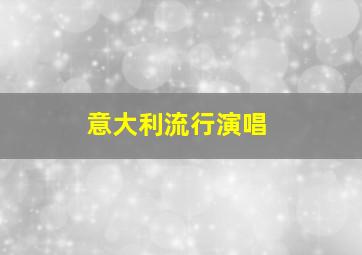 意大利流行演唱